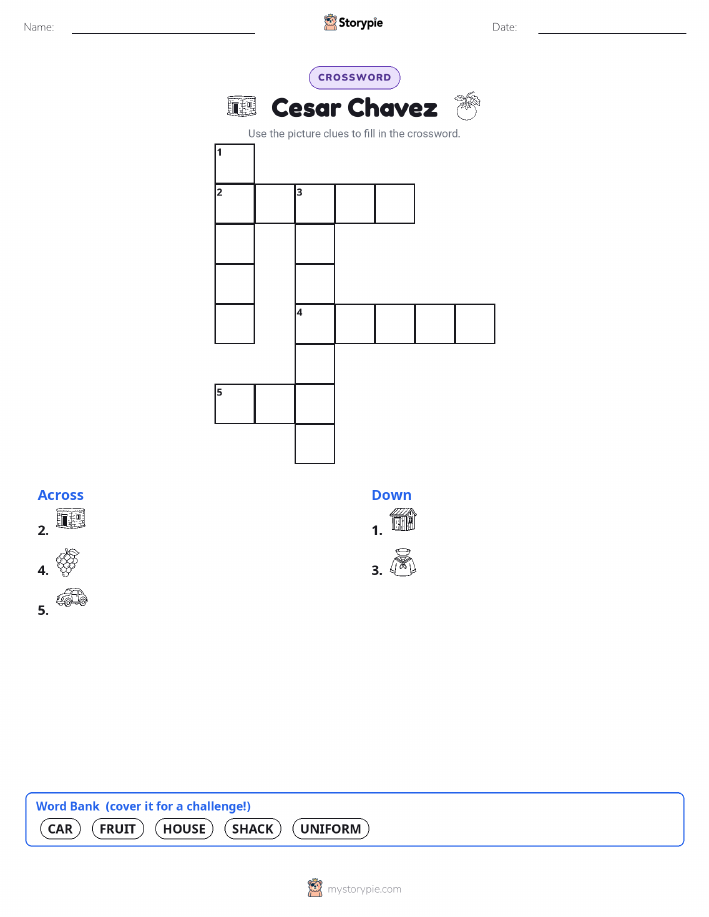 Name:

Storypie

Date:

CROSSWORD

Cesar Chavez

Use the picture clues to fill in the crossword.

1
2 3
4
5

Across
2.
4.
5.

Down
1.
3.

Word Bank (cover it for a challenge!)
CAR FRUIT HOUSE SHACK UNIFORM

mystorypie.com